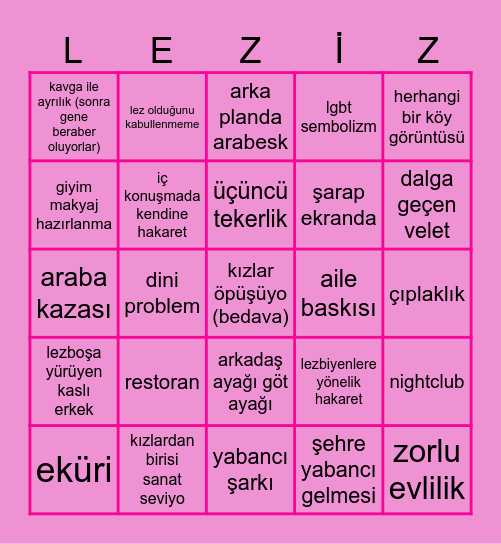 | L | E | Z | İ | Z |
|---|---|---|---|---|
| kavga ile ayrılık (sonra gene beraber oluyorlar) | lez olduğunu kabullenmeme | arka planda arabesk | lgbt sembolizm | herhangi bir köy görüntüsü |
| giyim makyaj hazırlanma | iç konuşmada kendine hakaret | üçüncü tekerlik | şarap ekranda | dalga geçen velet |
| araba kazası | dini problem | kızlar öpüşüyo (bedava) | aile baskısı | çıplaklık |
| lezboşa yürüyen kaslı erkek | restoran | arkadaş ayağı göt ayağı | lezbiyenlere yönelik hakaret | nightclub |
| eküri | kızlardan birisi sanat seviyo | yabancı şarkı | şehre yabancı gelmesi | zorlu evlilik |